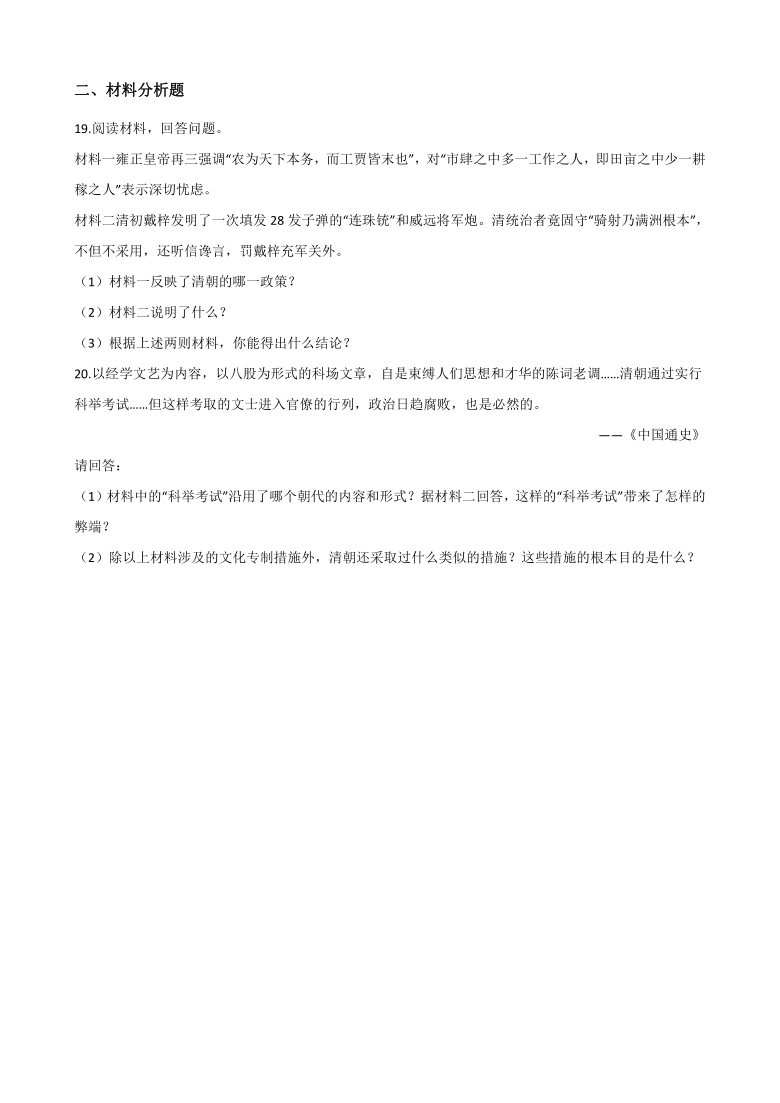 二、材料分析题

19.阅读材料，回答问题。

材料一雍正皇帝再三强调“农为天下本务，而工贾皆末也”，对“市肆之中多一工作之人，即田亩之中少一耕稼之人”表示深切忧虑。

材料二清初戴梓发明了一次填发 28 发子弹的“连珠铳”和威远将军炮。清统治者竟固守“骑射乃满洲根本”，不但不采用，还听信谗言，罚戴梓充军关外。

（1）材料一反映了清朝的哪一政策？

（2）材料二说明了什么？

（3）根据上述两则材料，你能得出什么结论？

20.以经学文艺为内容，以八股为形式的科场文章，自是束缚人们思想和才华的陈词老调......清朝通过实行科举考试......但这样考取的文士进入官僚的行列，政治日趋腐败，也是必然的。

——《中国通史》

请回答：

（1）材料中的“科举考试”沿用了哪个朝代的内容和形式？据材料二回答，这样的“科举考试”带来了怎样的弊端？

（2）除以上材料涉及的文化专制措施外，清朝还采取过什么类似的措施？这些措施的根本目的是什么？